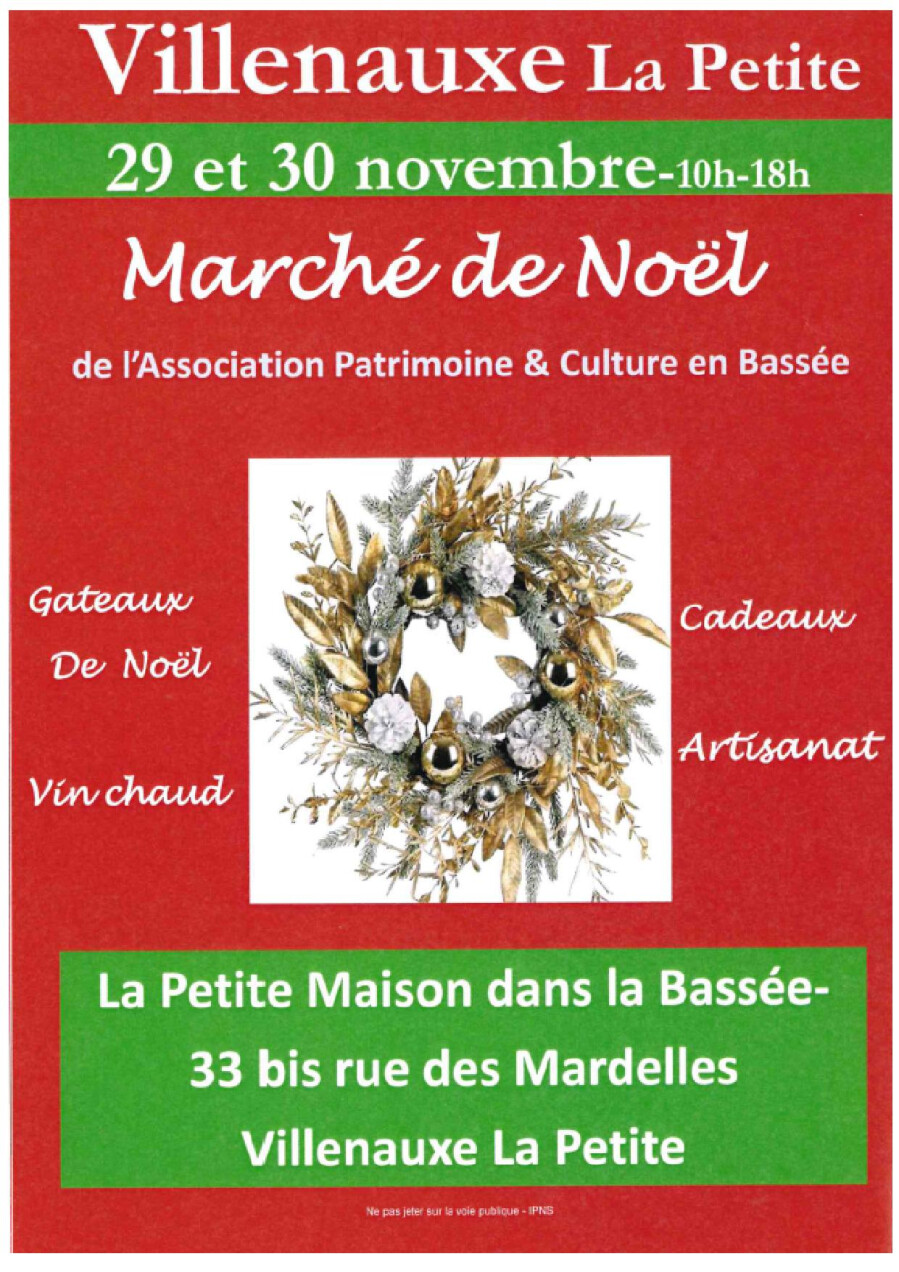 Villenauxe La Petite

29 et 30 novembre-10h-18h

Marché de Noël

de l'Association Patrimoine & Culture en Bassée

Gateaux
De Noël

Vin chaud

Cadeaux

Artisanat

La Petite Maison dans la Bassée-
33 bis rue des Mardelles
Villenauxe La Petite

Ne pas jeter sur la voie publique - IPNS